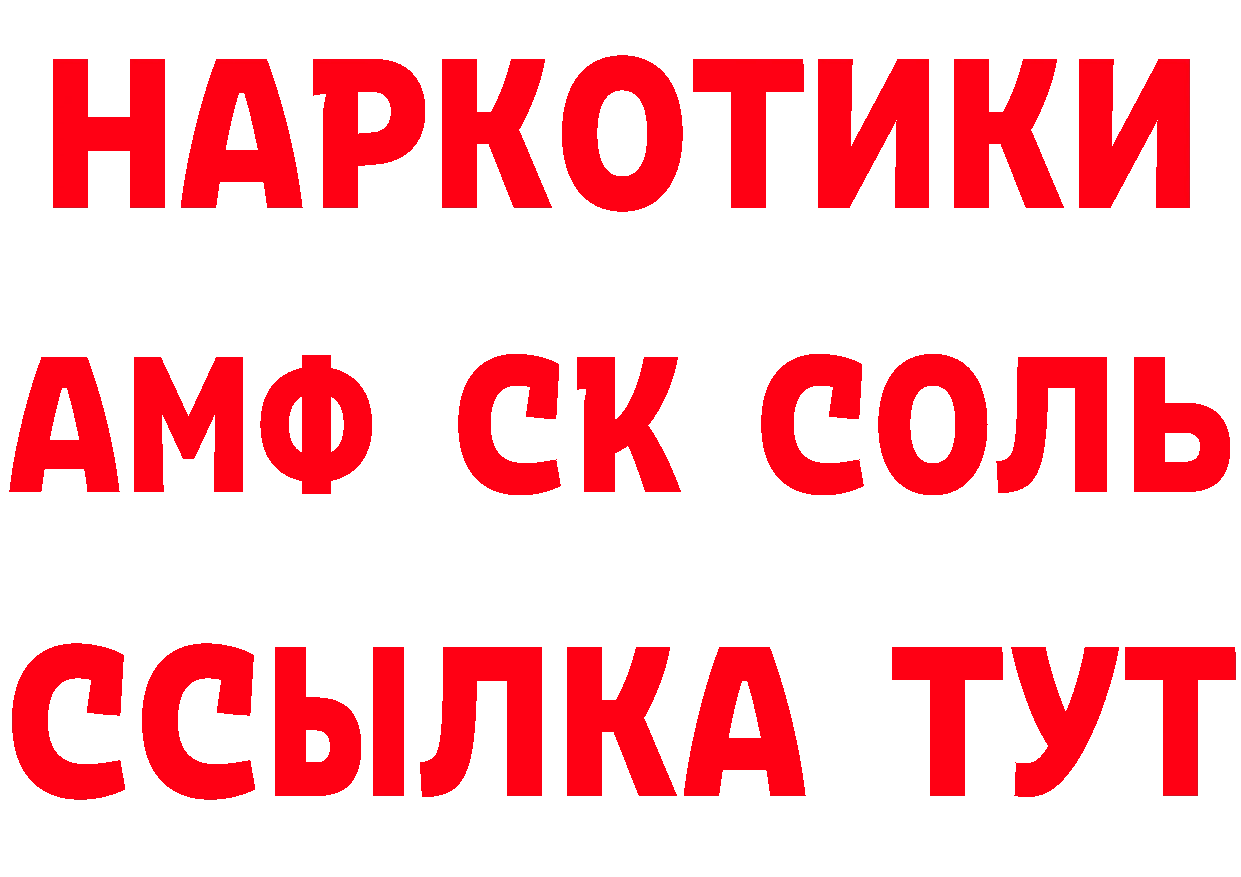 НАРКОТИКИ
АМФ СК СОЛЬ
ССЫЛКА ТУТ